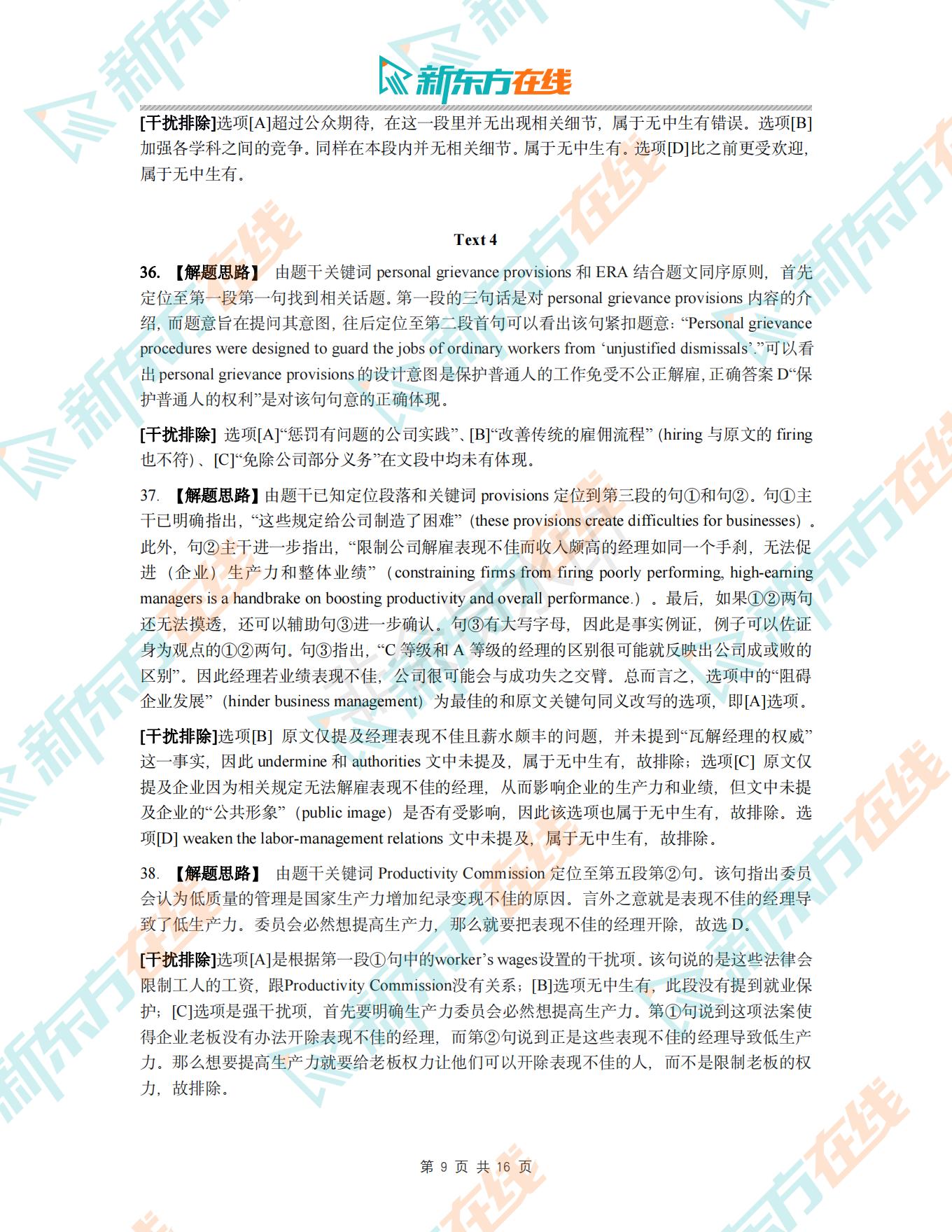 新东方在线

[干扰排除]选项[A]超过公众期待，在这一段里并无出现相关细节，属于无中生有错误。选项[B]加强各学科之间的竞争。同样在本段内并无相关细节。属于无中生有。选项[D]比之前更受欢迎，属于无中生有。

Text 4

36. 【解题思路】 由题干关键词 personal grievance provisions 和 ERA 结合题文同序原则，首先定位至第一段第一句找到相关话题。第一段的三句话是对 personal grievance provisions 内容的介绍，而题意旨在提问其意图，往后定位至第二段首句可以看出该句紧扣题意：“Personal grievance procedures were designed to guard the jobs of ordinary workers from ‘unjustified dismissals’.”可以看出 personal grievance provisions 的设计意图是保护普通人的工作免受不公正解雇，正确答案 D“保护普通人的权利”是对该句句意的正确体现。

[干扰排除] 选项[A]“惩罚有问题的公司实践”、[B]“改善传统的雇佣流程” (hiring 与原文的 firing 也不符)、[C]“免除公司部分义务”在文段中均未有体现。

37. 【解题思路】由题干已知定位段落和关键词 provisions 定位到第三段的句①和句②。句①主干已明确指出，“这些规定给公司制造了困难”（these provisions create difficulties for businesses）。此外，句②主干进一步指出，“限制公司解雇表现不佳而收入颇高的经理如同一个手刹，无法促进（企业）生产力和整体业绩”（constraining firms from firing poorly performing, high-earning managers is a handbrake on boosting productivity and overall performance.）。最后，如果①②两句还无法摸透，还可以辅助句③进一步确认。句③有大写字母，因此是事实例证，例子可以佐证身为观点的①②两句。句③指出，“C 等级和 A 等级的经理的区别很可能就反映出公司成或败的区别”。因此经理若业绩表现不佳，公司很可能会与成功失之交臂。总而言之，选项中的“阻碍企业发展”（hinder business management）为最佳的和原文关键句同义改写的选项，即[A]选项。

[干扰排除]选项[B] 原文仅提及经理表现不佳且薪水颇丰的问题，并未提到“瓦解经理的权威”这一事实，因此 undermine 和 authorities 文中未提及，属于无中生有，故排除；选项[C] 原文仅提及企业因为相关规定无法解雇表现不佳的经理，从而影响企业的生产力和业绩，但文中未提及企业的“公共形象”（public image）是否有受影响，因此该选项也属于无中生有，故排除。选项[D] weaken the labor-management relations 文中未提及，属于无中生有，故排除。

38. 【解题思路】 由题干关键词 Productivity Commission 定位至第五段第②句。该句指出委员会认为低质量的管理是国家生产力增加纪录变现不佳的原因。言外之意就是表现不佳的经理导致了低生产力。委员会必然想提高生产力，那么就要把表现不佳的经理开除，故选 D。

[干扰排除]选项[A]是根据第一段①句中的worker’s wages设置的干扰项。该句说的是这些法律会限制工人的工资，跟Productivity Commission没有关系；[B]选项无中生有，此段没有提到就业保护；[C]选项是强干扰项，首先要明确生产力委员会必然想提高生产力。第①句说到这项法案使得企业老板没有办法开除表现不佳的经理，而第②句说到正是这些表现不佳的经理导致低生产力。那么想要提高生产力就要给老板权力让他们可以开除表现不佳的人，而不是限制老板的权力，故排除。

第 9 页 共 16 页